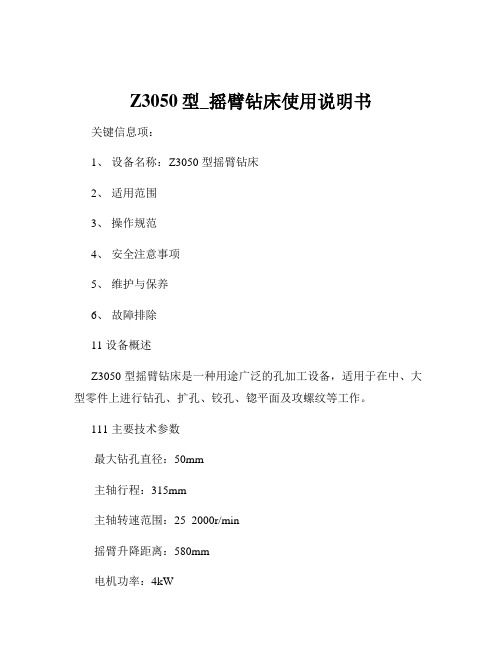 Z3050 型_摇臂钻床使用说明书

关键信息项：

1、 设备名称：Z3050 型摇臂钻床

2、 适用范围

3、 操作规范

4、 安全注意事项

5、 维护与保养

6、 故障排除

11 设备概述

Z3050 型摇臂钻床是一种用途广泛的孔加工设备，适用于在中、大型零件上进行钻孔、扩孔、铰孔、锪平面及攻螺纹等工作。

111 主要技术参数

最大钻孔直径：50mm

主轴行程：315mm

主轴转速范围：25 2000r/min

摇臂升降距离：580mm

电机功率：4kW